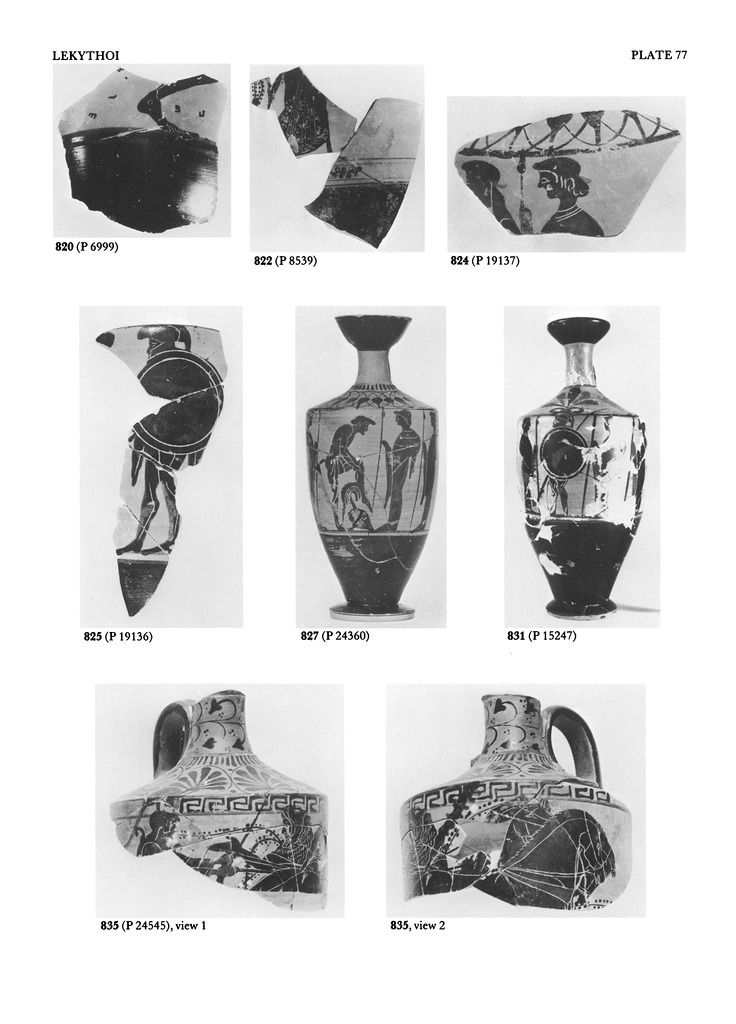 LEKYTHOI

PLATE 77

820 (P 6999)

822 (P 8539)

824 (P 19137)

825 (P 19136)

827 (P 24360)

831 (P 15247)

835 (P 24545), view 1

835, view 2